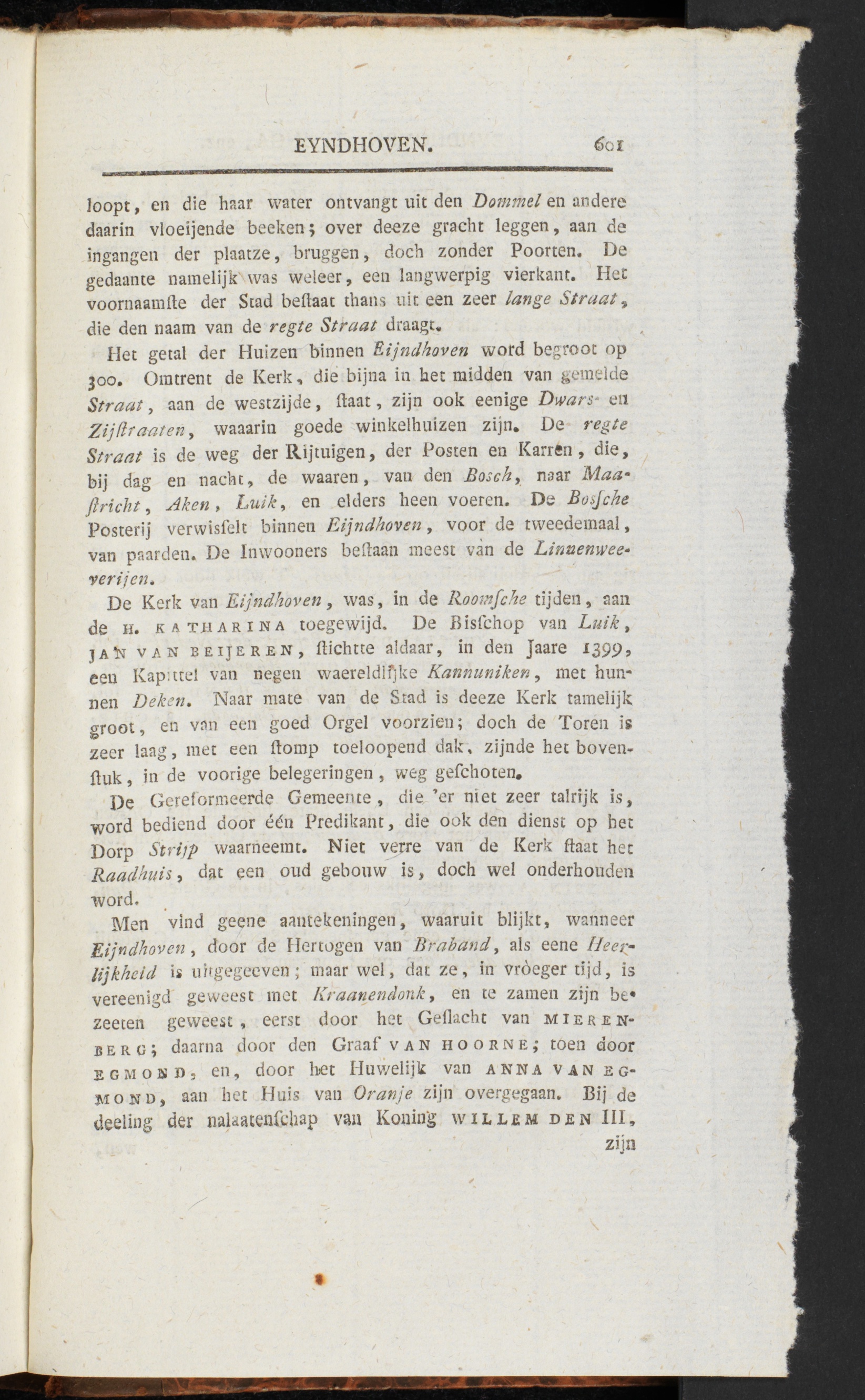 EYNDHOVEN. 601

loopt, en die haar water ontvangt uit den Dommel en andere daarin vloeijende beeken; over deeze gracht leggen, aan de ingangen der plaatze, bruggen, doch zonder Poorten. De gedaante namelijk was weleer, een langwerpig vierkant. Het voornaamſte der Stad beſtaat thans uit een zeer lange Straat, die den naam van de regte Straat draagt.

Het getal der Huizen binnen Eijndhoven word begroot op 300. Omtrent de Kerk, die bijna in het midden van gemelde Straat, aan de westzijde, ſtaat, zijn ook eenige Dwars- en Zijſtraaten, waaarin goede winkelhuizen zijn. De regte Straat is de weg der Rijtuigen, der Posten en Karren, die, bij dag en nacht, de waaren, van den Bosch, naar Maaſtricht, Aken, Luik, en elders heen voeren. De Bosſche Posterij verwisſelt binnen Eijndhoven, voor de tweedemaal, van paarden. De Inwooners beſtaan meest van de Linnenweeverijen.

De Kerk van Eijndhoven, was, in de Roomſche tijden, aan de H. KATHARINA toegewijd. De Bisſchop van Luik, JAN VAN BEIJEREN, ſtichtte aldaar, in den Jaare 1399, een Kapittel van negen waereldlijke Kannuniken, met hunnen Deken. Naar mate van de Stad is deeze Kerk tamelijk groot, en van een goed Orgel voorzien; doch de Toren is zeer laag, met een ſtomp toeloopend dak, zijnde het bovenſtuk, in de voorige belegeringen, weg geſchoten.

De Gereformeerde Gemeente, die 'er niet zeer talrijk is, word bediend door één Predikant, die ook den dienst op het Dorp Strijp waarneemt. Niet verre van de Kerk ſtaat het Raadhuis, dat een oud gebouw is, doch wel onderhouden word.

Men vind geene aantekeningen, waaruit blijkt, wanneer Eijndhoven, door de Hertogen van Braband, als eene Heerlijkheid is uitgegeeven; maar wel, dat ze, in vroeger tijd, is vereenigd geweest met Kraanendonk, en te zamen zijn bezeeten geweest, eerst door het Geſlacht van MIERENBERG; daarna door den Graaf VAN HOORNE; toen door EGMOND, en, door het Huwelijk van ANNA VAN EGMOND, aan het Huis van Oranje zijn overgegaan. Bij de deeling der nalaatenſchap van Koning WILLEM DEN III, zijn